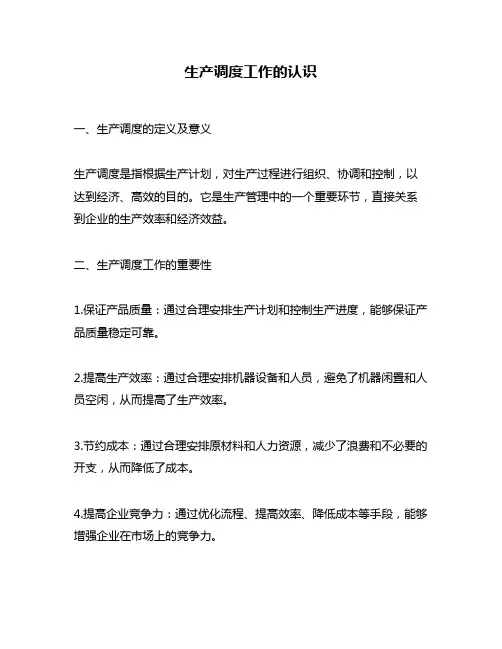 生产调度工作的认识

一、生产调度的定义及意义

生产调度是指根据生产计划，对生产过程进行组织、协调和控制，以达到经济、高效的目的。它是生产管理中的一个重要环节，直接关系到企业的生产效率和经济效益。

二、生产调度工作的重要性

1.保证产品质量：通过合理安排生产计划和控制生产进度，能够保证产品质量稳定可靠。

2.提高生产效率：通过合理安排机器设备和人员，避免了机器闲置和人员空闲，从而提高了生产效率。

3.节约成本：通过合理安排原材料和人力资源，减少了浪费和不必要的开支，从而降低了成本。

4.提高企业竞争力：通过优化流程、提高效率、降低成本等手段，能够增强企业在市场上的竞争力。